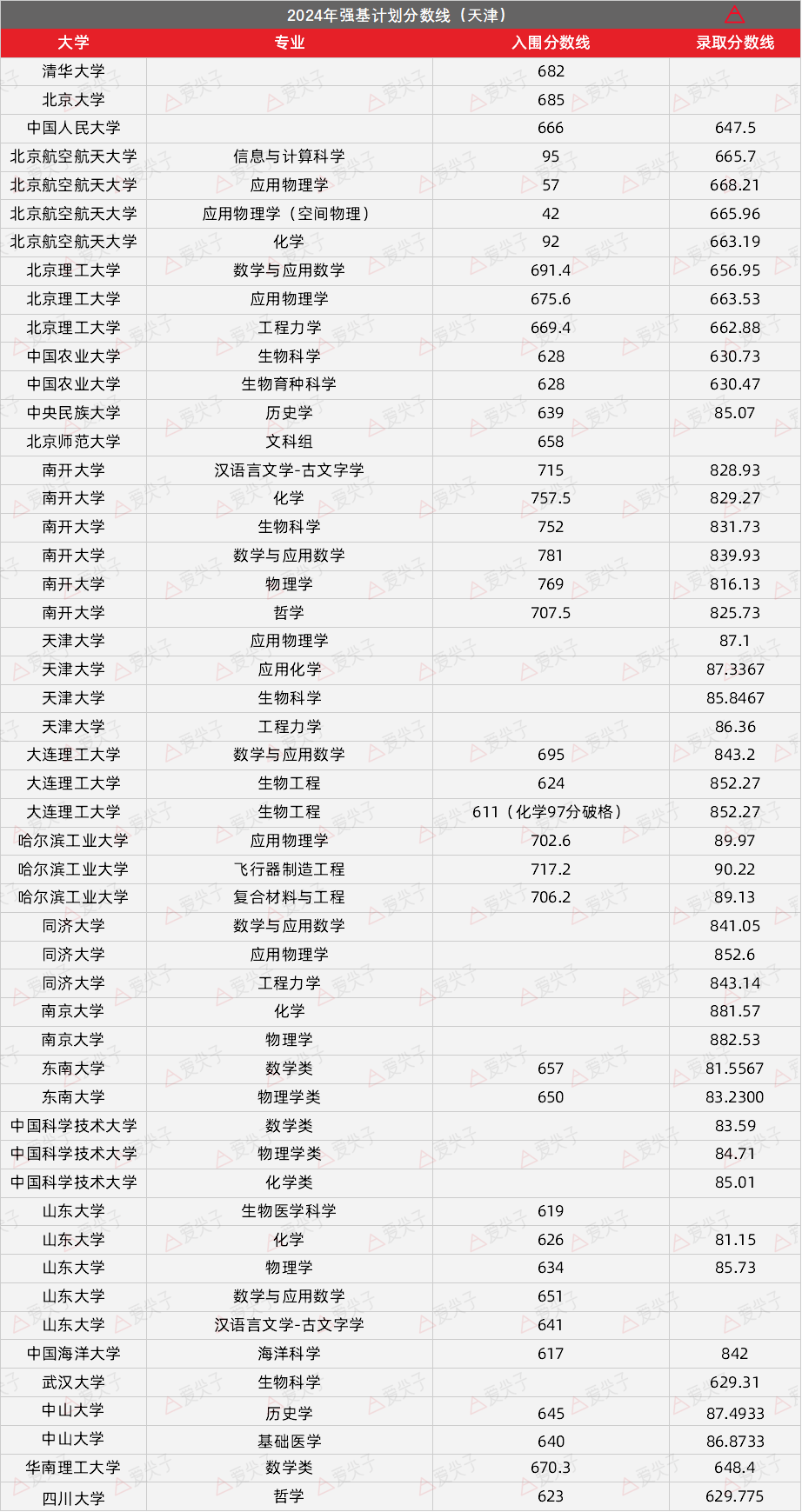 2024年强基计划分数线（天津）

| 大学 | 专业 | 入围分数线 | 录取分数线 |
|---|---|---|---|
| 清华大学 | | 682 | |
| 北京大学 | | 685 | |
| 中国人民大学 | | 666 | 647.5 |
| 北京航空航天大学 | 信息与计算科学 | 95 | 665.7 |
| 北京航空航天大学 | 应用物理学 | 57 | 668.21 |
| 北京航空航天大学 | 应用物理学（空间物理） | 42 | 665.96 |
| 北京航空航天大学 | 化学 | 92 | 663.19 |
| 北京理工大学 | 数学与应用数学 | 691.4 | 656.95 |
| 北京理工大学 | 应用物理学 | 675.6 | 663.53 |
| 北京理工大学 | 工程力学 | 669.4 | 662.88 |
| 中国农业大学 | 生物科学 | 628 | 630.73 |
| 中国农业大学 | 生物育种科学 | 628 | 630.47 |
| 中央民族大学 | 历史学 | 639 | 85.07 |
| 北京师范大学 | 文科组 | 658 | |
| 南开大学 | 汉语言文学-古文字学 | 715 | 828.93 |
| 南开大学 | 化学 | 757.5 | 829.27 |
| 南开大学 | 生物科学 | 752 | 831.73 |
| 南开大学 | 数学与应用数学 | 781 | 839.93 |
| 南开大学 | 物理学 | 769 | 816.13 |
| 南开大学 | 哲学 | 707.5 | 825.73 |
| 天津大学 | 应用物理学 | | 87.1 |
| 天津大学 | 应用化学 | | 87.3367 |
| 天津大学 | 生物科学 | | 85.8467 |
| 天津大学 | 工程力学 | | 86.36 |
| 大连理工大学 | 数学与应用数学 | 695 | 843.2 |
| 大连理工大学 | 生物工程 | 624 | 852.27 |
| 大连理工大学 | 生物工程 | 611（化学97分破格） | 852.27 |
| 哈尔滨工业大学 | 应用物理学 | 702.6 | 89.97 |
| 哈尔滨工业大学 | 飞行器制造工程 | 717.2 | 90.22 |
| 哈尔滨工业大学 | 复合材料与工程 | 706.2 | 89.13 |
| 同济大学 | 数学与应用数学 | | 841.05 |
| 同济大学 | 应用物理学 | | 852.6 |
| 同济大学 | 工程力学 | | 843.14 |
| 南京大学 | 化学 | | 881.57 |
| 南京大学 | 物理学 | | 882.53 |
| 东南大学 | 数学类 | 657 | 81.5567 |
| 东南大学 | 物理学类 | 650 | 83.2300 |
| 中国科学技术大学 | 数学类 | | 83.59 |
| 中国科学技术大学 | 物理学类 | | 84.71 |
| 中国科学技术大学 | 化学类 | | 85.01 |
| 山东大学 | 生物医学科学 | 619 | |
| 山东大学 | 化学 | 626 | 81.15 |
| 山东大学 | 物理学 | 634 | 85.73 |
| 山东大学 | 数学与应用数学 | 651 | |
| 山东大学 | 汉语言文学-古文字学 | 641 | |
| 中国海洋大学 | 海洋科学 | 617 | 842 |
| 武汉大学 | 生物科学 | | 629.31 |
| 中山大学 | 历史学 | 645 | 87.4933 |
| 中山大学 | 基础医学 | 640 | 86.8733 |
| 华南理工大学 | 数学类 | 670.3 | 648.4 |
| 四川大学 | 哲学 | 623 | 629.775 |